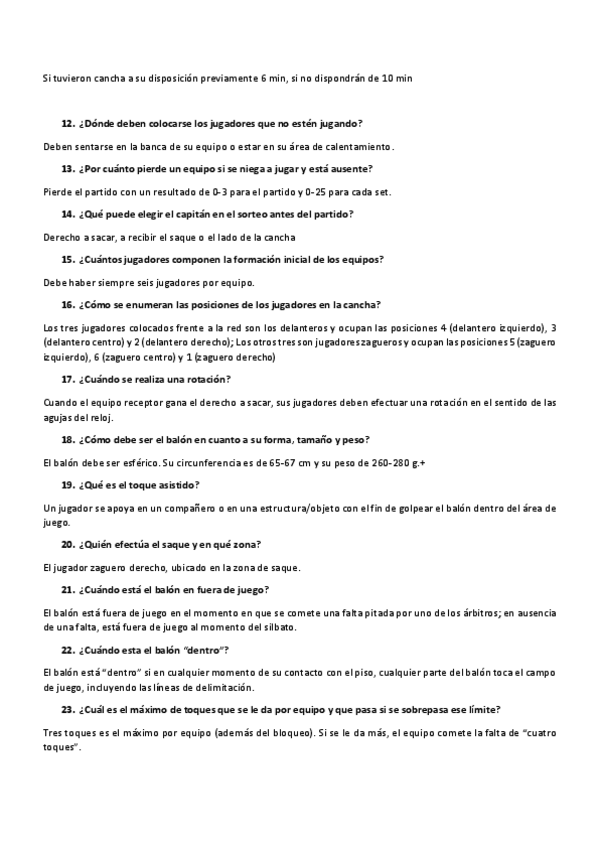 Si tuvieron cancha a su disposición previamente 6 min, si no dispondrán de 10 min

12. ¿Dónde deben colocarse los jugadores que no estén jugando?

Deben sentarse en la banca de su equipo o estar en su área de calentamiento.

13. ¿Por cuánto pierde un equipo si se niega a jugar y está ausente?

Pierde el partido con un resultado de 0-3 para el partido y 0-25 para cada set.

14. ¿Qué puede elegir el capitán en el sorteo antes del partido?

Derecho a sacar, a recibir el saque o el lado de la cancha

15. ¿Cuántos jugadores componen la formación inicial de los equipos?

Debe haber siempre seis jugadores por equipo.

16. ¿Cómo se enumeran las posiciones de los jugadores en la cancha?

Los tres jugadores colocados frente a la red son los delanteros y ocupan las posiciones 4 (delantero izquierdo), 3 (delantero centro) y 2 (delantero derecho); Los otros tres son jugadores zagueros y ocupan las posiciones 5 (zaguero izquierdo), 6 (zaguero centro) y 1 (zaguero derecho)

17. ¿Cuándo se realiza una rotación?

Cuando el equipo receptor gana el derecho a sacar, sus jugadores deben efectuar una rotación en el sentido de las agujas del reloj.

18. ¿Cómo debe ser el balón en cuanto a su forma, tamaño y peso?

El balón debe ser esférico. Su circunferencia es de 65-67 cm y su peso de 260-280 g.+

19. ¿Qué es el toque asistido?

Un jugador se apoya en un compañero o en una estructura/objeto con el fin de golpear el balón dentro del área de juego.

20. ¿Quién efectúa el saque y en qué zona?

El jugador zaguero derecho, ubicado en la zona de saque.

21. ¿Cuándo está el balón en fuera de juego?

El balón está fuera de juego en el momento en que se comete una falta pitada por uno de los árbitros; en ausencia de una falta, está fuera de juego al momento del silbato.

22. ¿Cuándo esta el balón "dentro"?

El balón está "dentro" si en cualquier momento de su contacto con el piso, cualquier parte del balón toca el campo de juego, incluyendo las líneas de delimitación.

23. ¿Cuál es el máximo de toques que se le da por equipo y que pasa si se sobrepasa ese límite?

Tres toques es el máximo por equipo (además del bloqueo). Si se le da más, el equipo comete la falta de "cuatro toques".